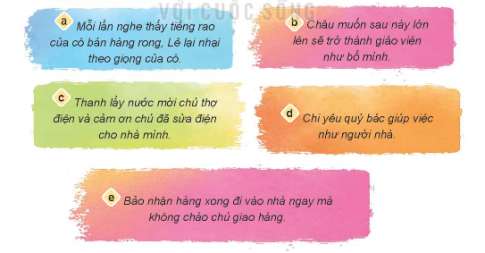 VỚI CUỘC SỐNG

a Mỗi lần nghe thấy tiếng rao của cô bán hàng rong, Lê lại nhại theo giọng của cô.

b Châu muốn sau này lớn lên sẽ trở thành giáo viên như bố mình.

c Thanh lấy nước mời chú thợ điện và cảm ơn chú đã sửa điện cho nhà mình.

d Chi yêu quý bác giúp việc như người nhà.

e Bảo nhận hàng xong đi vào nhà ngay mà không chào chú giao hàng.